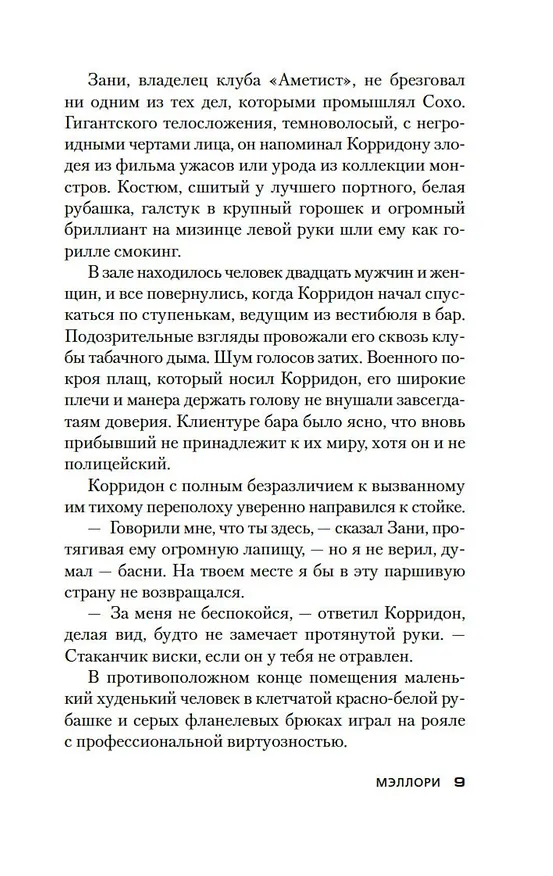 Зани, владелец клуба «Аметист», не брезговал ни одним из тех дел, которыми промышлял Сохо. Гигантского телосложения, темноволосый, с негроидными чертами лица, он напоминал Корридону злодея из фильма ужасов или урода из коллекции монстров. Костюм, сшитый у лучшего портного, белая рубашка, галстук в крупный горошек и огромный бриллиант на мизинце левой руки шли ему как горилле смокинг.

В зале находилось человек двадцать мужчин и женщин, и все повернулись, когда Корридон начал спускаться по ступенькам, ведущим из вестибюля в бар. Подозрительные взгляды провожали его сквозь клубы табачного дыма. Шум голосов затих. Военного покроя плащ, который носил Корридон, его широкие плечи и манера держать голову не внушали завсегдатаям доверия. Клиентуре бара было ясно, что вновь прибывший не принадлежит к их миру, хотя он и не полицейский.

Корридон с полным безразличием к вызванному им тихому переполоху уверенно направился к стойке.

— Говорили мне, что ты здесь, — сказал Зани, протягивая ему огромную лапищу, — но я не верил, думал — басни. На твоем месте я бы в эту паршивую страну не возвращался.

— За меня не беспокойся, — ответил Корридон, делая вид, будто не замечает протянутой руки. — Стаканчик виски, если он у тебя не отравлен.

В противоположном конце помещения маленький худенький человек в клетчатой красно-белой рубашке и серых фланелевых брюках играл на рояле с профессиональной виртуозностью.

МЭЛЛОРИ 9